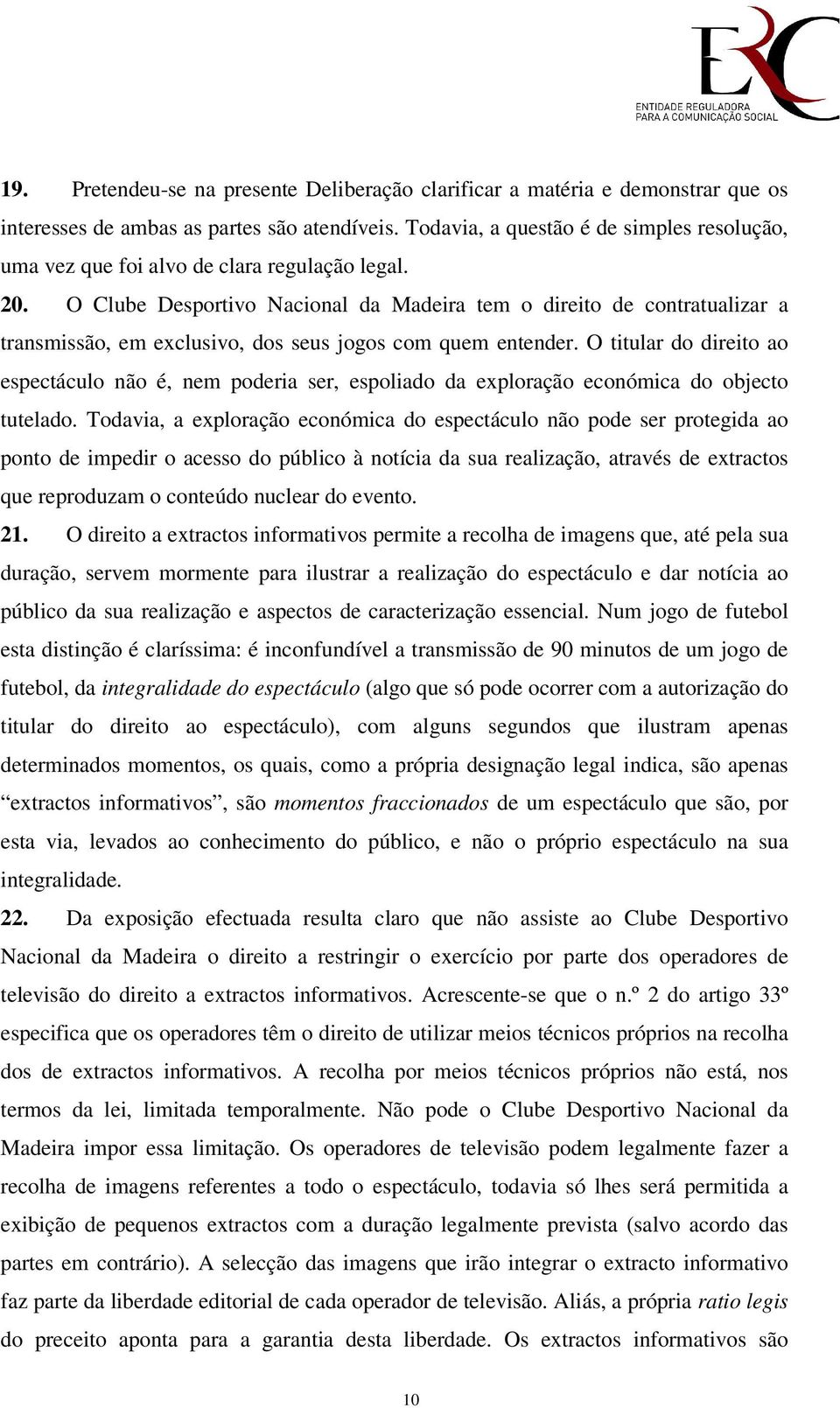 ERC
ENTIDADE REGULADORA
PARA A COMUNICAÇÃO SOCIAL

19. Pretendeu-se na presente Deliberação clarificar a matéria e demonstrar que os interesses de ambas as partes são atendíveis. Todavia, a questão é de simples resolução, uma vez que foi alvo de clara regulação legal.

20. O Clube Desportivo Nacional da Madeira tem o direito de contratualizar a transmissão, em exclusivo, dos seus jogos com quem entender. O titular do direito ao espectáculo não é, nem poderia ser, espoliado da exploração económica do objecto tutelado. Todavia, a exploração económica do espectáculo não pode ser protegida ao ponto de impedir o acesso do público à notícia da sua realização, através de extractos que reproduzam o conteúdo nuclear do evento.

21. O direito a extractos informativos permite a recolha de imagens que, até pela sua duração, servem mormente para ilustrar a realização do espectáculo e dar notícia ao público da sua realização e aspectos de caracterização essencial. Num jogo de futebol esta distinção é claríssima: é inconfundível a transmissão de 90 minutos de um jogo de futebol, da integralidade do espectáculo (algo que só pode ocorrer com a autorização do titular do direito ao espectáculo), com alguns segundos que ilustram apenas determinados momentos, os quais, como a própria designação legal indica, são apenas “extractos informativos”, são momentos fraccionados de um espectáculo que são, por esta via, levados ao conhecimento do público, e não o próprio espectáculo na sua integralidade.

22. Da exposição efectuada resulta claro que não assiste ao Clube Desportivo Nacional da Madeira o direito a restringir o exercício por parte dos operadores de televisão do direito a extractos informativos. Acrescente-se que o n.º 2 do artigo 33º especifica que os operadores têm o direito de utilizar meios técnicos próprios na recolha dos de extractos informativos. A recolha por meios técnicos próprios não está, nos termos da lei, limitada temporalmente. Não pode o Clube Desportivo Nacional da Madeira impor essa limitação. Os operadores de televisão podem legalmente fazer a recolha de imagens referentes a todo o espectáculo, todavia só lhes será permitida a exibição de pequenos extractos com a duração legalmente prevista (salvo acordo das partes em contrário). A selecção das imagens que irão integrar o extracto informativo faz parte da liberdade editorial de cada operador de televisão. Aliás, a própria ratio legis do preceito aponta para a garantia desta liberdade. Os extractos informativos são

10